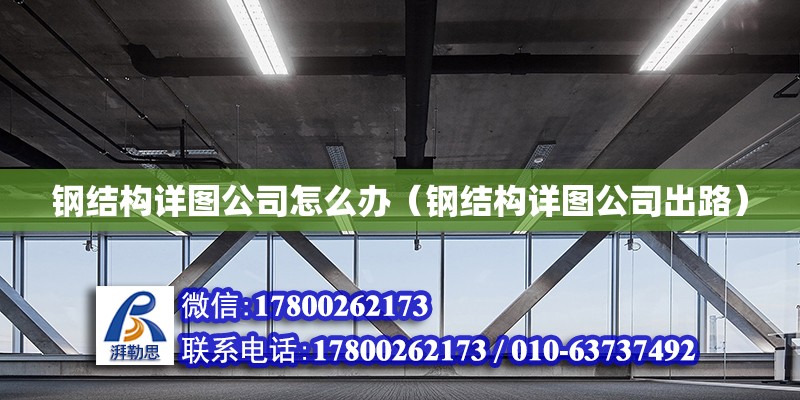 钢结构详图公司怎么办（钢结构详图公司出路）

湃勒思

微信:17800262173

联系电话:17800262173 / 010-63737492